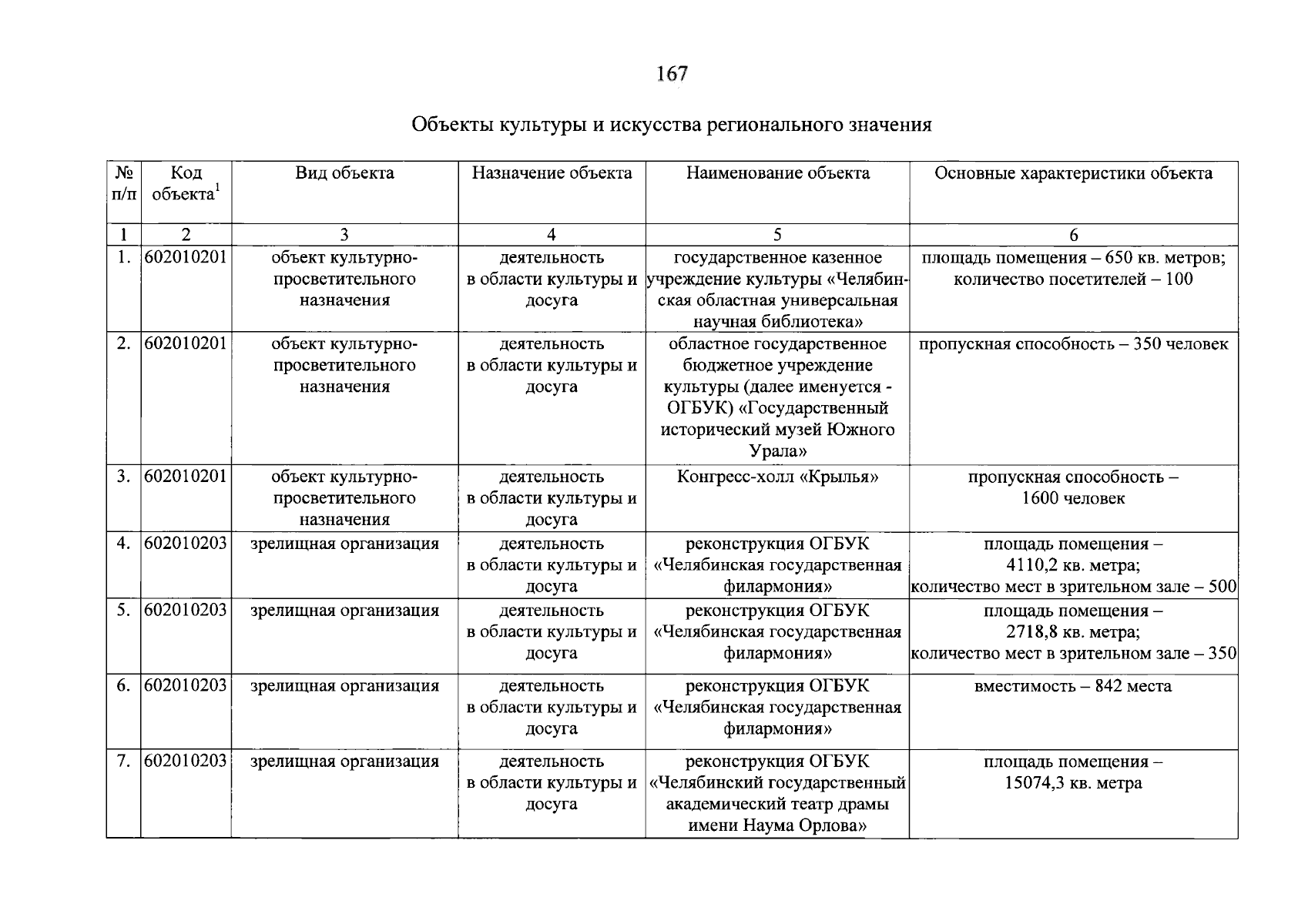 167

Объекты культуры и искусства регионального значения

| № п/п | Код объекта$^1$ | Вид объекта | Назначение объекта | Наименование объекта | Основные характеристики объекта |
|---|---|---|---|---|---|
| 1 | 2 | 3 | 4 | 5 | 6 |
| 1. | 602010201 | объект культурно-просветительного назначения | деятельность в области культуры и досуга | государственное казенное учреждение культуры «Челябинская областная универсальная научная библиотека» | площадь помещения – 650 кв. метров; количество посетителей – 100 |
| 2. | 602010201 | объект культурно-просветительного назначения | деятельность в области культуры и досуга | областное государственное бюджетное учреждение культуры (далее именуется - ОГБУК) «Государственный исторический музей Южного Урала» | пропускная способность – 350 человек |
| 3. | 602010201 | объект культурно-просветительного назначения | деятельность в области культуры и досуга | Конгресс-холл «Крылья» | пропускная способность – 1600 человек |
| 4. | 602010203 | зрелищная организация | деятельность в области культуры и досуга | реконструкция ОГБУК «Челябинская государственная филармония» | площадь помещения – 4110,2 кв. метра; количество мест в зрительном зале – 500 |
| 5. | 602010203 | зрелищная организация | деятельность в области культуры и досуга | реконструкция ОГБУК «Челябинская государственная филармония» | площадь помещения – 2718,8 кв. метра; количество мест в зрительном зале – 350 |
| 6. | 602010203 | зрелищная организация | деятельность в области культуры и досуга | реконструкция ОГБУК «Челябинская государственная филармония» | вместимость – 842 места |
| 7. | 602010203 | зрелищная организация | деятельность в области культуры и досуга | реконструкция ОГБУК «Челябинский государственный академический театр драмы имени Наума Орлова» | площадь помещения – 15074,3 кв. метра |